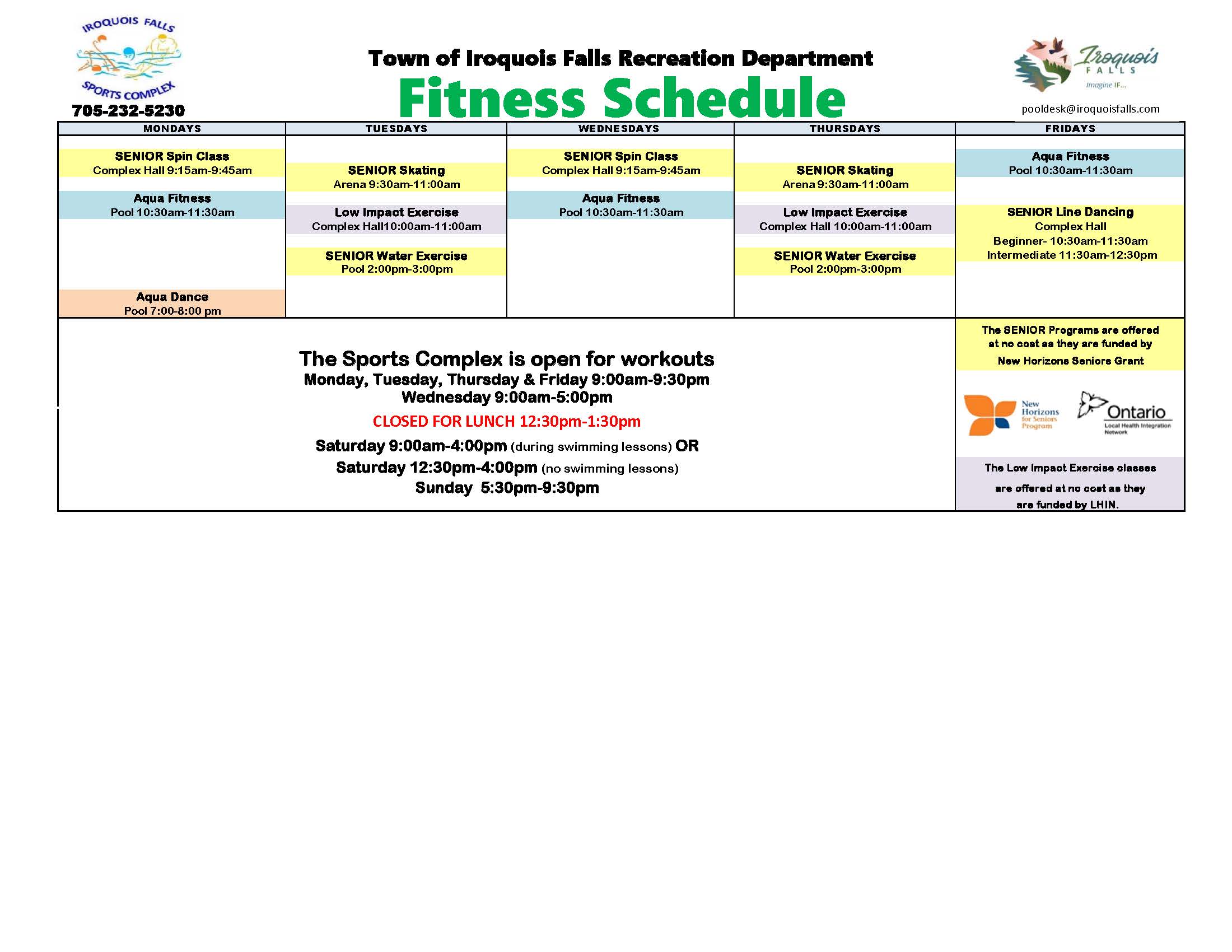 IROQUOIS FALLS SPORTS COMPLEX
705-232-5230

Town of Iroquois Falls Recreation Department
Fitness Schedule

Iroquois FALLS Imagine IF...
pooldesk@iroquoisfalls.com

| MONDAYS | TUESDAYS | WEDNESDAYS | THURSDAYS | FRIDAYS |
|---|---|---|---|---|
| SENIOR Spin Class Complex Hall 9:15am-9:45am | SENIOR Skating Arena 9:30am-11:00am | SENIOR Spin Class Complex Hall 9:15am-9:45am | SENIOR Skating Arena 9:30am-11:00am | Aqua Fitness Pool 10:30am-11:30am |
| Aqua Fitness Pool 10:30am-11:30am | Low Impact Exercise Complex Hall10:00am-11:00am | Aqua Fitness Pool 10:30am-11:30am | Low Impact Exercise Complex Hall 10:00am-11:00am | SENIOR Line Dancing Complex Hall Beginner- 10:30am-11:30am Intermediate 11:30am-12:30pm |
| Aqua Dance Pool 7:00-8:00 pm | SENIOR Water Exercise Pool 2:00pm-3:00pm | | SENIOR Water Exercise Pool 2:00pm-3:00pm | |

The Sports Complex is open for workouts
Monday, Tuesday, Thursday & Friday 9:00am-9:30pm
Wednesday 9:00am-5:00pm
CLOSED FOR LUNCH 12:30pm-1:30pm
Saturday 9:00am-4:00pm (during swimming lessons) OR
Saturday 12:30pm-4:00pm (no swimming lessons)
Sunday 5:30pm-9:30pm

The SENIOR Programs are offered at no cost as they are funded by New Horizons Seniors Grant

New Horizons for Seniors Program
Ontario Local Health Integration Network

The Low Impact Exercise classes are offered at no cost as they are funded by LHIN.